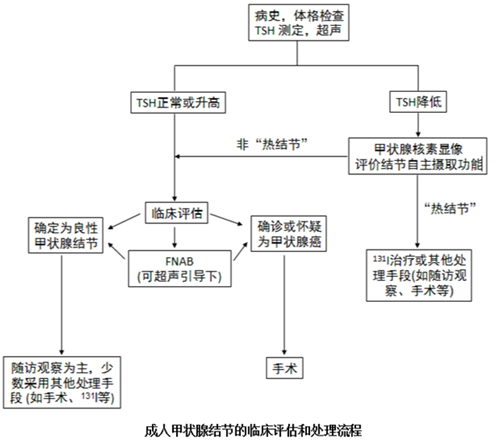 病史，体格检查
TSH 测定，超声

TSH正常或升高

TSH降低

非“热结节”

甲状腺核素显像
评价结节自主摄取功能

临床评估

“热结节”

确定为良性
甲状腺结节

确诊或怀疑
为甲状腺癌

FNAB
(可超声引导下)

$^{131}$I治疗或其他处理手段(如随访观察、手术等)

随访观察为主，少数采用其他处理手段 (如手术、$^{131}$I等)

手术

成人甲状腺结节的临床评估和处理流程